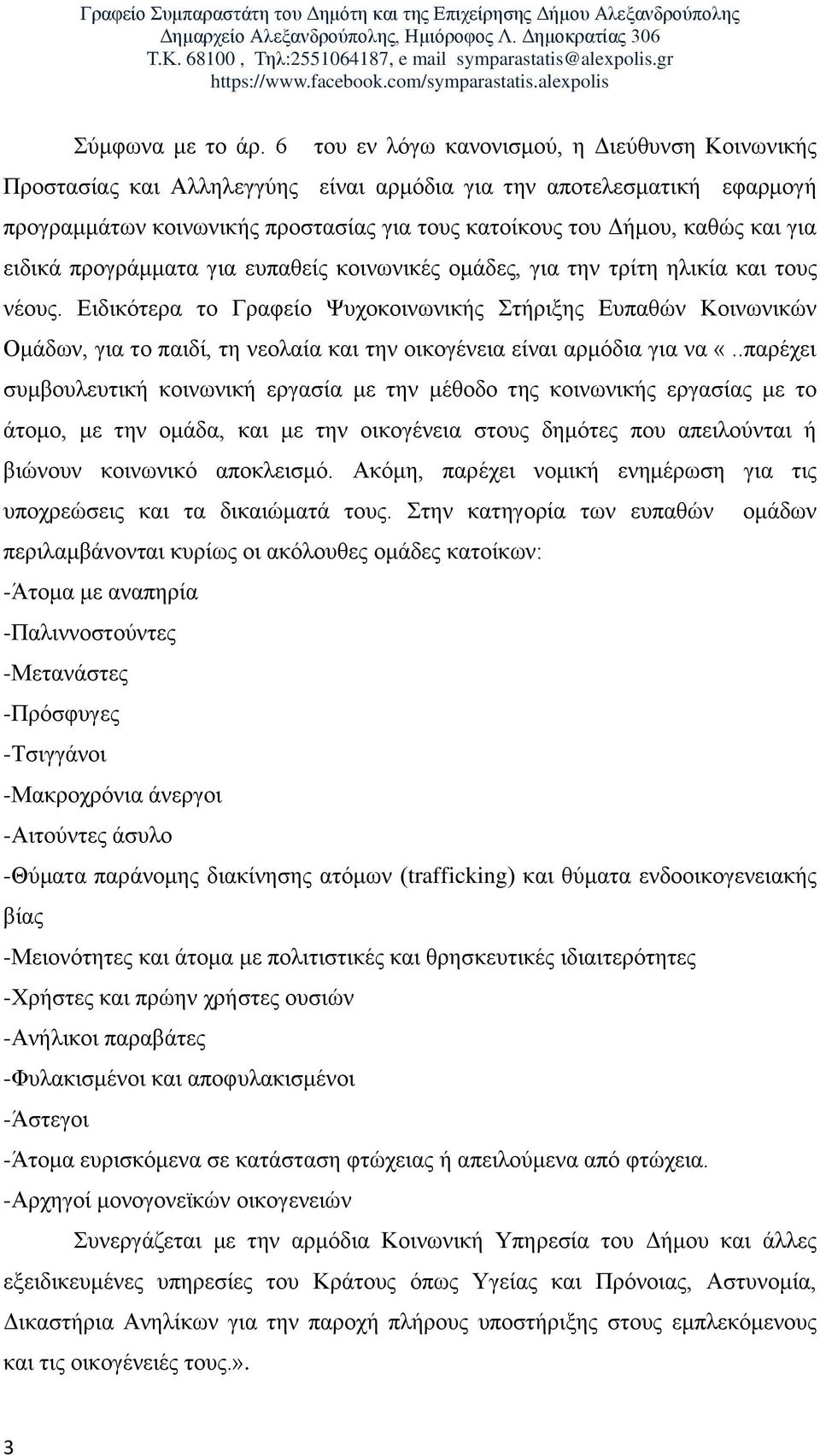 Γραφείο Συμπαραστάτη του Δημότη και της Επιχείρησης Δήμου Αλεξανδρούπολης
Δημαρχείο Αλεξανδρούπολης, Ημιόροφος Λ. Δημοκρατίας 306
Τ.Κ. 68100 , Τηλ:2551064187, e mail symparastatis@alexpolis.gr
https://www.facebook.com/symparastatis.alexpolis

Σύμφωνα με το άρ. 6 του εν λόγω κανονισμού, η Διεύθυνση Κοινωνικής Προστασίας και Αλληλεγγύης είναι αρμόδια για την αποτελεσματική εφαρμογή προγραμμάτων κοινωνικής προστασίας για τους κατοίκους του Δήμου, καθώς και για ειδικά προγράμματα για ευπαθείς κοινωνικές ομάδες, για την τρίτη ηλικία και τους νέους. Ειδικότερα το Γραφείο Ψυχοκοινωνικής Στήριξης Ευπαθών Κοινωνικών Ομάδων, για το παιδί, τη νεολαία και την οικογένεια είναι αρμόδια για να «..παρέχει συμβουλευτική κοινωνική εργασία με την μέθοδο της κοινωνικής εργασίας με το άτομο, με την ομάδα, και με την οικογένεια στους δημότες που απειλούνται ή βιώνουν κοινωνικό αποκλεισμό. Ακόμη, παρέχει νομική ενημέρωση για τις υποχρεώσεις και τα δικαιώματά τους. Στην κατηγορία των ευπαθών ομάδων περιλαμβάνονται κυρίως οι ακόλουθες ομάδες κατοίκων:
-Άτομα με αναπηρία
-Παλιννοστούντες
-Μετανάστες
-Πρόσφυγες
-Τσιγγάνοι
-Μακροχρόνια άνεργοι
-Αιτούντες άσυλο
-Θύματα παράνομης διακίνησης ατόμων (trafficking) και θύματα ενδοοικογενειακής βίας
-Μειονότητες και άτομα με πολιτιστικές και θρησκευτικές ιδιαιτερότητες
-Χρήστες και πρώην χρήστες ουσιών
-Ανήλικοι παραβάτες
-Φυλακισμένοι και αποφυλακισμένοι
-Άστεγοι
-Άτομα ευρισκόμενα σε κατάσταση φτώχειας ή απειλούμενα από φτώχεια.
-Αρχηγοί μονογονεϊκών οικογενειών
Συνεργάζεται με την αρμόδια Κοινωνική Υπηρεσία του Δήμου και άλλες εξειδικευμένες υπηρεσίες του Κράτους όπως Υγείας και Πρόνοιας, Αστυνομία, Δικαστήρια Ανηλίκων για την παροχή πλήρους υποστήριξης στους εμπλεκόμενους και τις οικογένειές τους.».

3